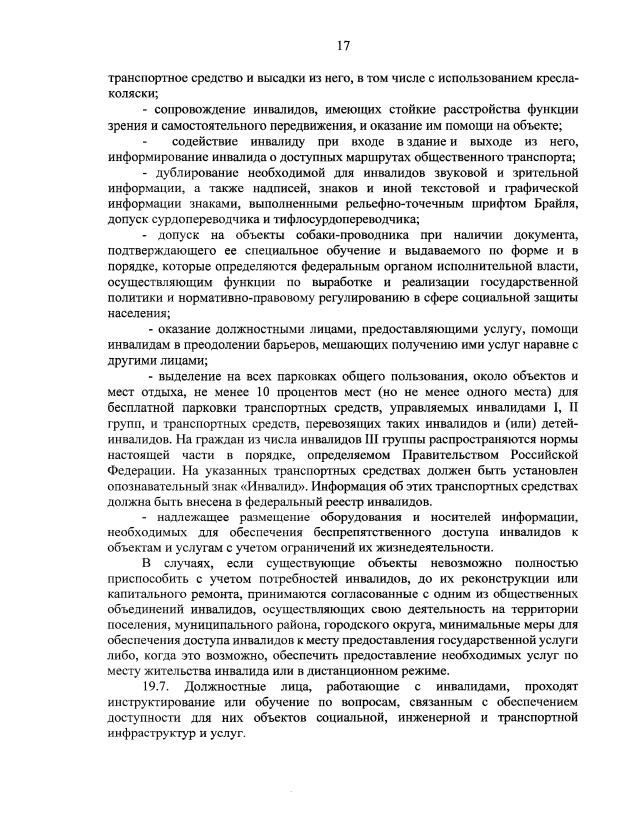 17

транспортное средство и высадки из него, в том числе с использованием кресла-коляски;

- сопровождение инвалидов, имеющих стойкие расстройства функции зрения и самостоятельного передвижения, и оказание им помощи на объекте;

- содействие инвалиду при входе в здание и выходе из него, информирование инвалида о доступных маршрутах общественного транспорта;

- дублирование необходимой для инвалидов звуковой и зрительной информации, а также надписей, знаков и иной текстовой и графической информации знаками, выполненными рельефно-точечным шрифтом Брайля, допуск сурдопереводчика и тифлосурдопереводчика;

- допуск на объекты собаки-проводника при наличии документа, подтверждающего ее специальное обучение и выдаваемого по форме и в порядке, которые определяются федеральным органом исполнительной власти, осуществляющим функции по выработке и реализации государственной политики и нормативно-правовому регулированию в сфере социальной защиты населения;

- оказание должностными лицами, предоставляющими услугу, помощи инвалидам в преодолении барьеров, мешающих получению ими услуг наравне с другими лицами;

- выделение на всех парковках общего пользования, около объектов и мест отдыха, не менее 10 процентов мест (но не менее одного места) для бесплатной парковки транспортных средств, управляемых инвалидами I, II групп, и транспортных средств, перевозящих таких инвалидов и (или) детей-инвалидов. На граждан из числа инвалидов III группы распространяются нормы настоящей части в порядке, определяемом Правительством Российской Федерации. На указанных транспортных средствах должен быть установлен опознавательный знак «Инвалид». Информация об этих транспортных средствах должна быть внесена в федеральный реестр инвалидов.

- надлежащее размещение оборудования и носителей информации, необходимых для обеспечения беспрепятственного доступа инвалидов к объектам и услугам с учетом ограничений их жизнедеятельности.

В случаях, если существующие объекты невозможно полностью приспособить с учетом потребностей инвалидов, до их реконструкции или капитального ремонта, принимаются согласованные с одним из общественных объединений инвалидов, осуществляющих свою деятельность на территории поселения, муниципального района, городского округа, минимальные меры для обеспечения доступа инвалидов к месту предоставления государственной услуги либо, когда это возможно, обеспечить предоставление необходимых услуг по месту жительства инвалида или в дистанционном режиме.

19.7. Должностные лица, работающие с инвалидами, проходят инструктирование или обучение по вопросам, связанным с обеспечением доступности для них объектов социальной, инженерной и транспортной инфраструктур и услуг.